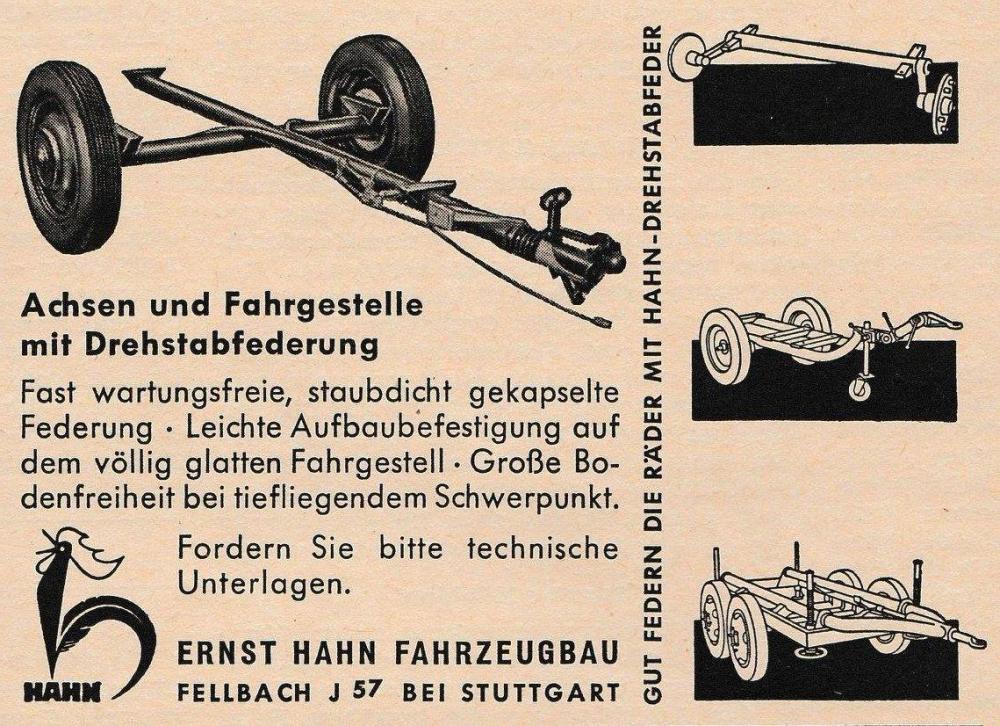 Achsen und Fahrgestelle mit Drehstabfederung

Fast wartungsfreie, staubdicht gekapselte Federung · Leichte Aufbaubefestigung auf dem völlig glatten Fahrgestell · Große Bodenfreiheit bei tiefliegendem Schwerpunkt.

Fordern Sie bitte technische Unterlagen.

HAHN

ERNST HAHN FAHRZEUGBAU
FELLBACH J 57 BEI STUTTGART

GUT FEDERN DIE RÄDER MIT HAHN-DREHSTABFEDER